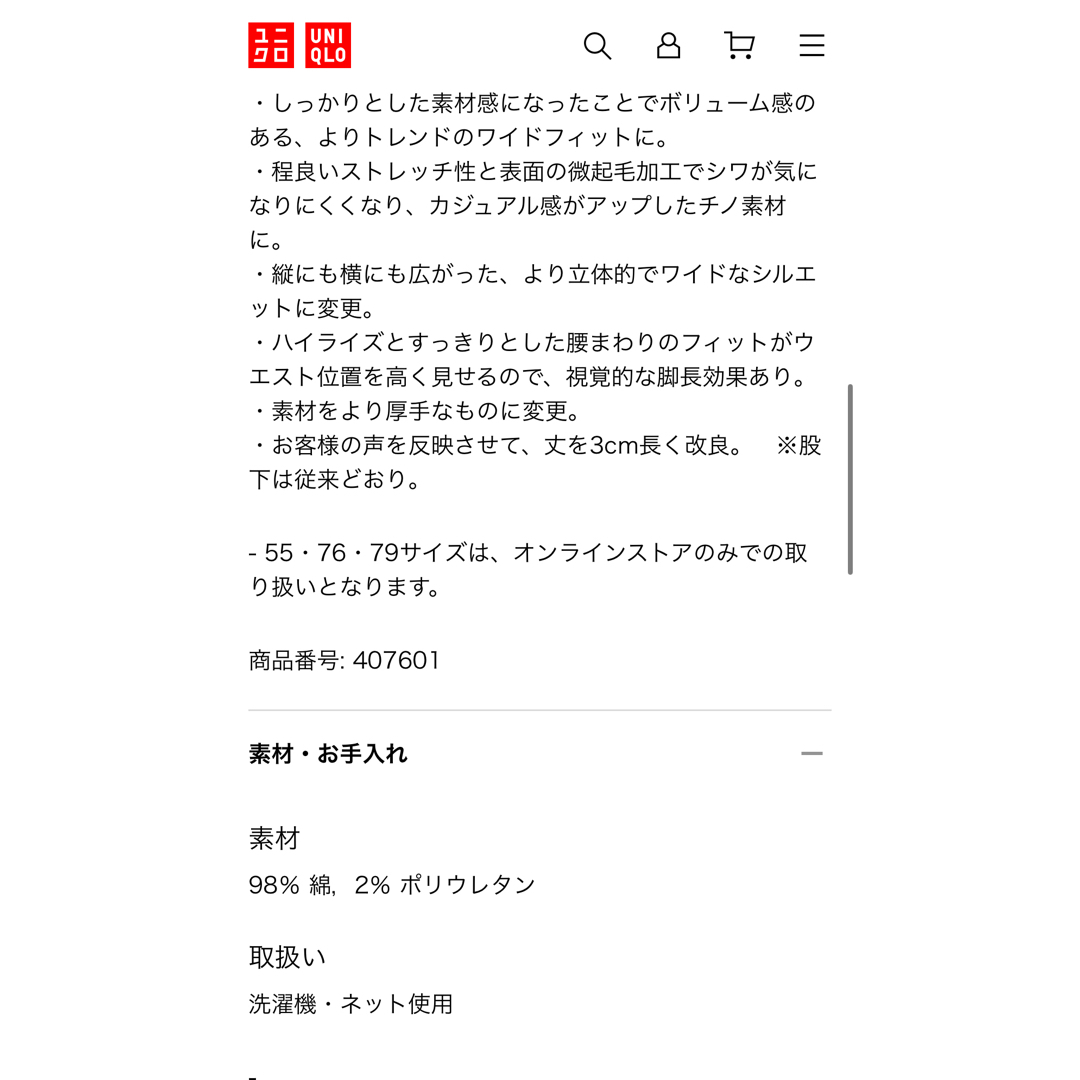 ユニクロ UNIQLO

・しっかりとした素材感になったことでボリューム感のある、よりトレンドのワイドフィットに。
・程良いストレッチ性と表面の微起毛加工でシワが気になりにくくなり、カジュアル感がアップしたチノ素材に。
・縦にも横にも広がった、より立体的でワイドなシルエットに変更。
・ハイライズとすっきりとした腰まわりのフィットがウエスト位置を高く見せるので、視覚的な脚長効果あり。
・素材をより厚手なものに変更。
・お客様の声を反映させて、丈を3cm長く改良。　※股下は従来どおり。

- 55・76・79サイズは、オンラインストアのみでの取り扱いとなります。

商品番号: 407601

素材・お手入れ

素材
98% 綿,  2% ポリウレタン

取扱い
洗濯機・ネット使用

-